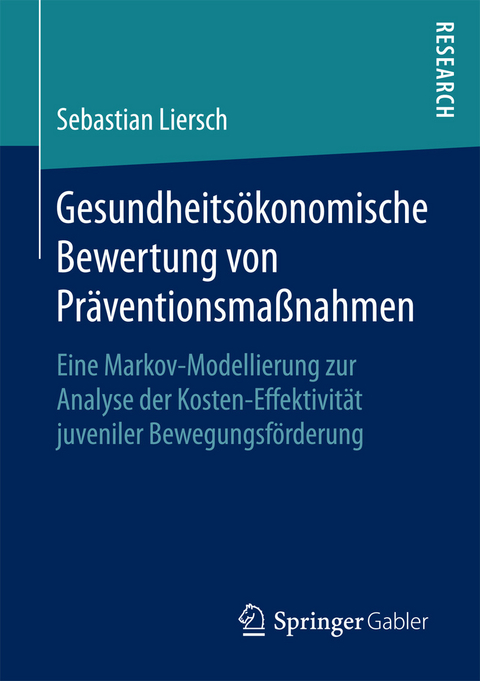 RESEARCH

Sebastian Liersch

Gesundheitsökonomische Bewertung von Präventionsmaßnahmen

Eine Markov-Modellierung zur Analyse der Kosten-Effektivität juveniler Bewegungsförderung

Springer Gabler